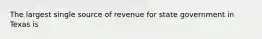 The largest single source of revenue for state government in Texas is